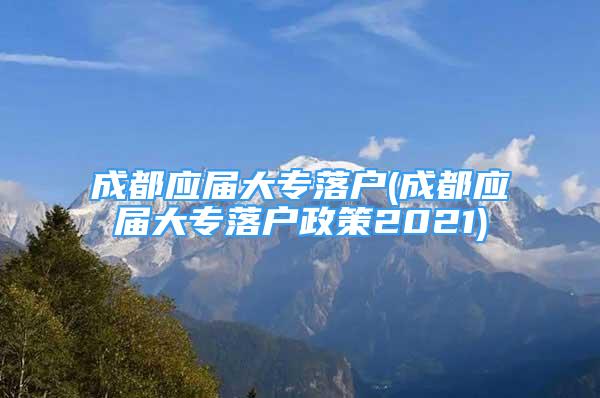 成都应届大专落户(成都应届大专落户政策2021)